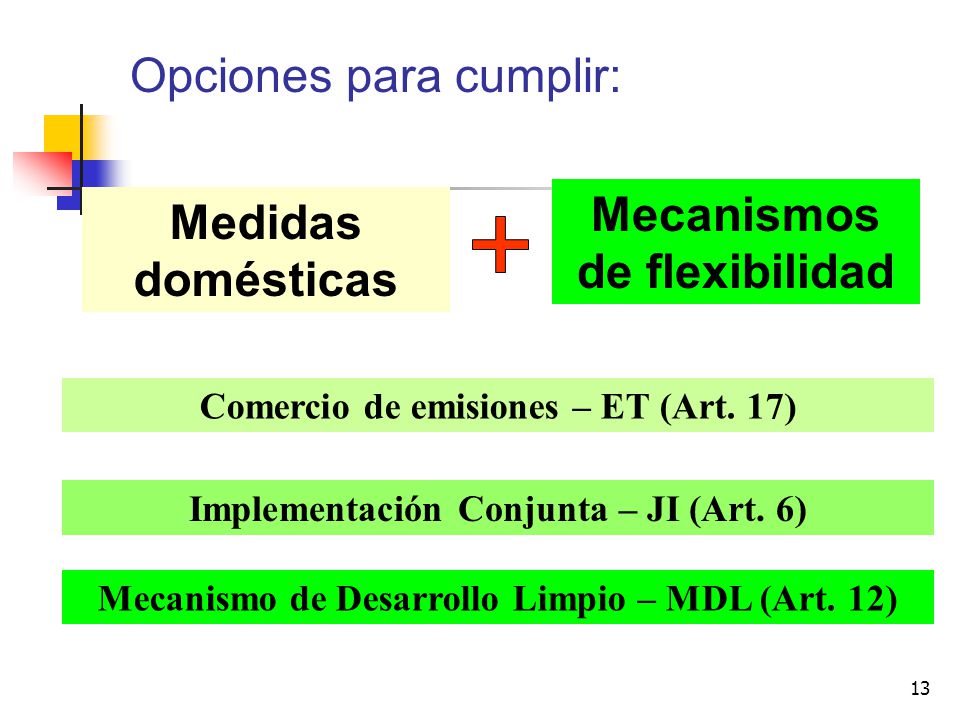 Opciones para cumplir:

Medidas domésticas

+

Mecanismos de flexibilidad

Comercio de emisiones – ET (Art. 17)

Implementación Conjunta – JI (Art. 6)

Mecanismo de Desarrollo Limpio – MDL (Art. 12)

13